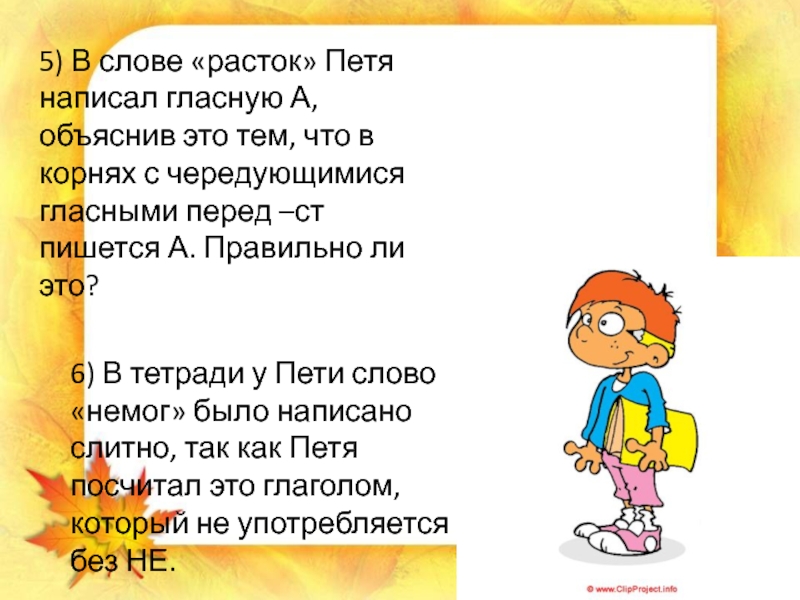 5) В слове «расток» Петя написал гласную А, объяснив это тем, что в корнях с чередующимися гласными перед –ст пишется А. Правильно ли это?

6) В тетради у Пети слово «немог» было написано слитно, так как Петя посчитал это глаголом, который не употребляется без НЕ.

© www.ClipProject.info